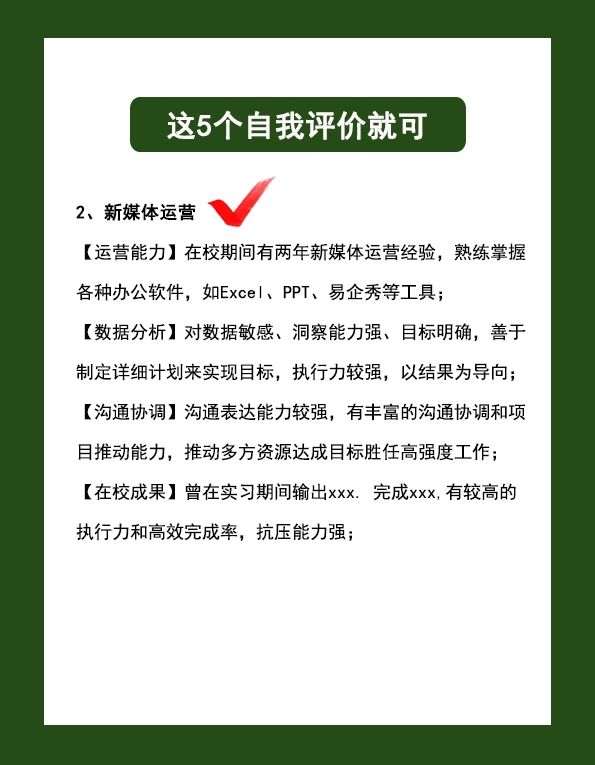 这5个自我评价就可

2、新媒体运营

【运营能力】在校期间有两年新媒体运营经验，熟练掌握各种办公软件，如Excel、PPT、易企秀等工具；

【数据分析】对数据敏感、洞察能力强、目标明确，善于制定详细计划来实现目标，执行力较强，以结果为导向；

【沟通协调】沟通表达能力较强，有丰富的沟通协调和项目推动能力，推动多方资源达成目标胜任高强度工作；

【在校成果】曾在实习期间输出xxx. 完成xxx,有较高的执行力和高效完成率，抗压能力强；